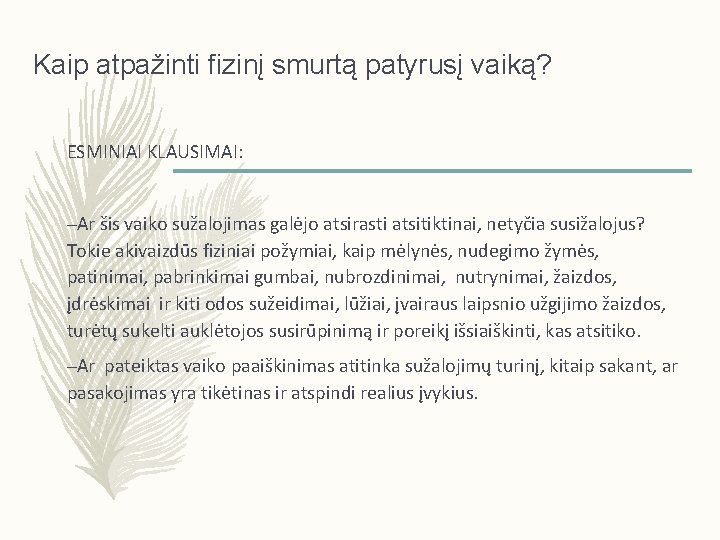 Kaip atpažinti fizinį smurtą patyrusį vaiką?

ESMINIAI KLAUSIMAI:

–Ar šis vaiko sužalojimas galėjo atsirasti atsitiktinai, netyčia susižalojus? Tokie akivaizdūs fiziniai požymiai, kaip mėlynės, nudegimo žymės, patinimai, pabrinkimai gumbai, nubrozdinimai, nutrynimai, žaizdos, įdrėskimai ir kiti odos sužeidimai, lūžiai, įvairaus laipsnio užgijimo žaizdos, turėtų sukelti auklėtojos susirūpinimą ir poreikį išsiaiškinti, kas atsitiko.

–Ar pateiktas vaiko paaiškinimas atitinka sužalojimų turinį, kitaip sakant, ar pasakojimas yra tikėtinas ir atspindi realius įvykius.